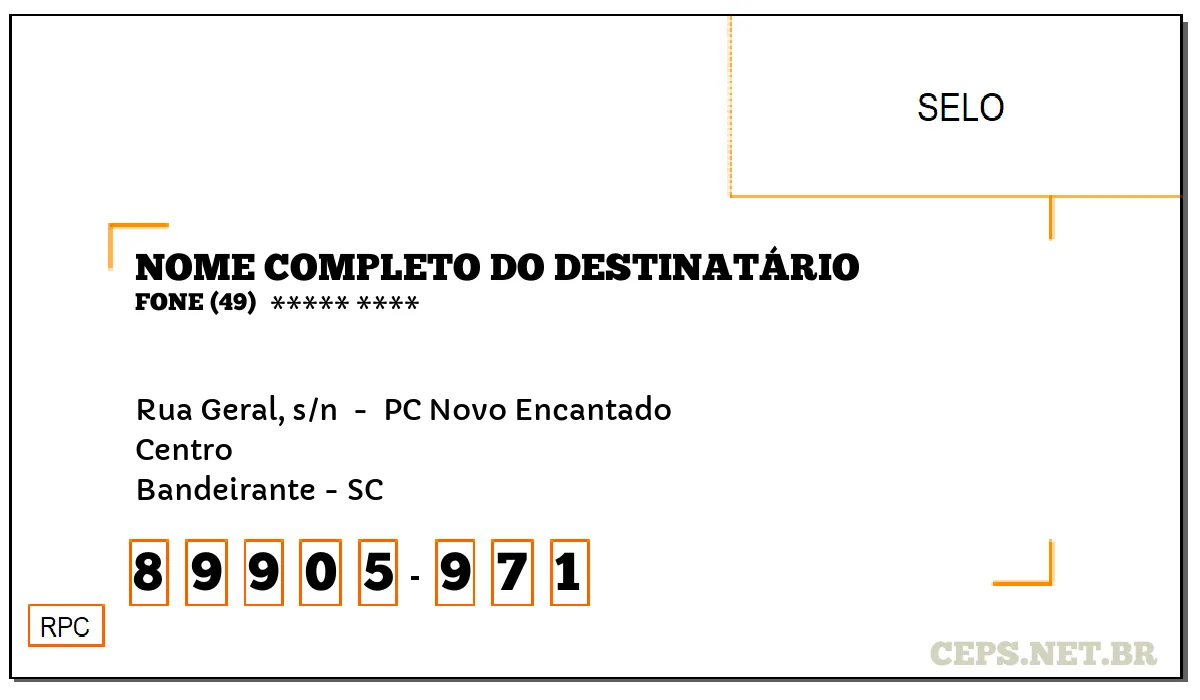 SELO

NOME COMPLETO DO DESTINATÁRIO
FONE (49) ***** ****

Rua Geral, s/n - PC Novo Encantado
Centro
Bandeirante - SC

8 9 9 0 5 - 9 7 1

RPC

CEPS.NET.BR